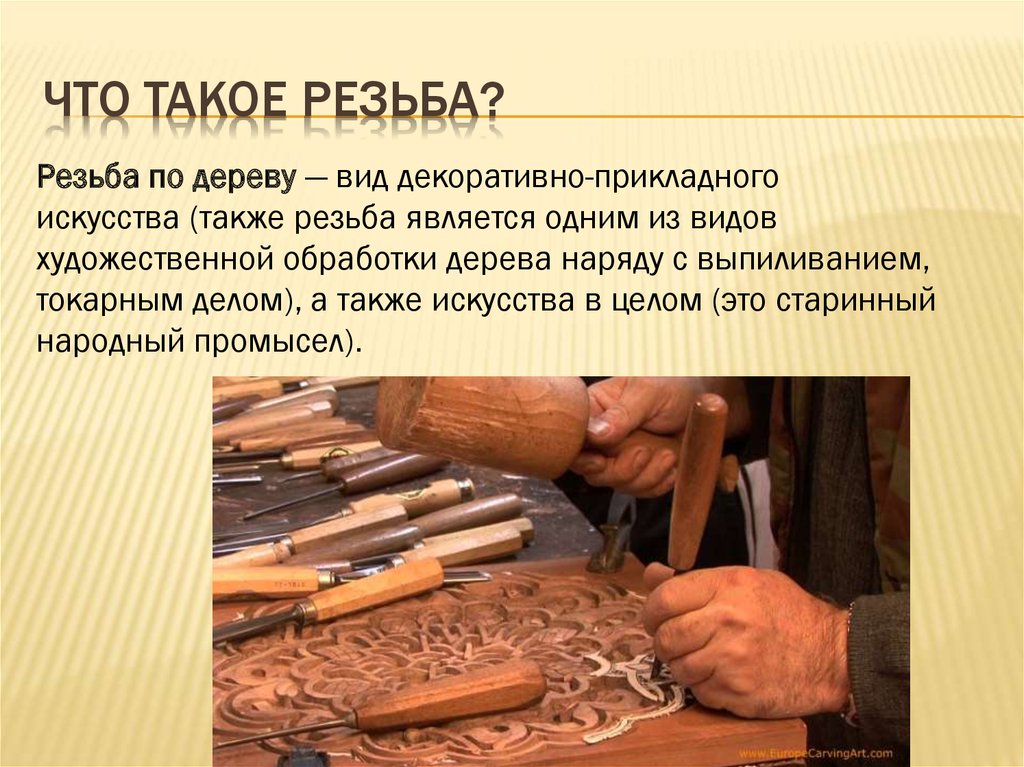 ЧТО ТАКОЕ РЕЗЬБА?

Резьба по дереву — вид декоративно-прикладного искусства (также резьба является одним из видов художественной обработки дерева наряду с выпиливанием, токарным делом), а также искусства в целом (это старинный народный промысел).

www.EuropeCarvingArt.com